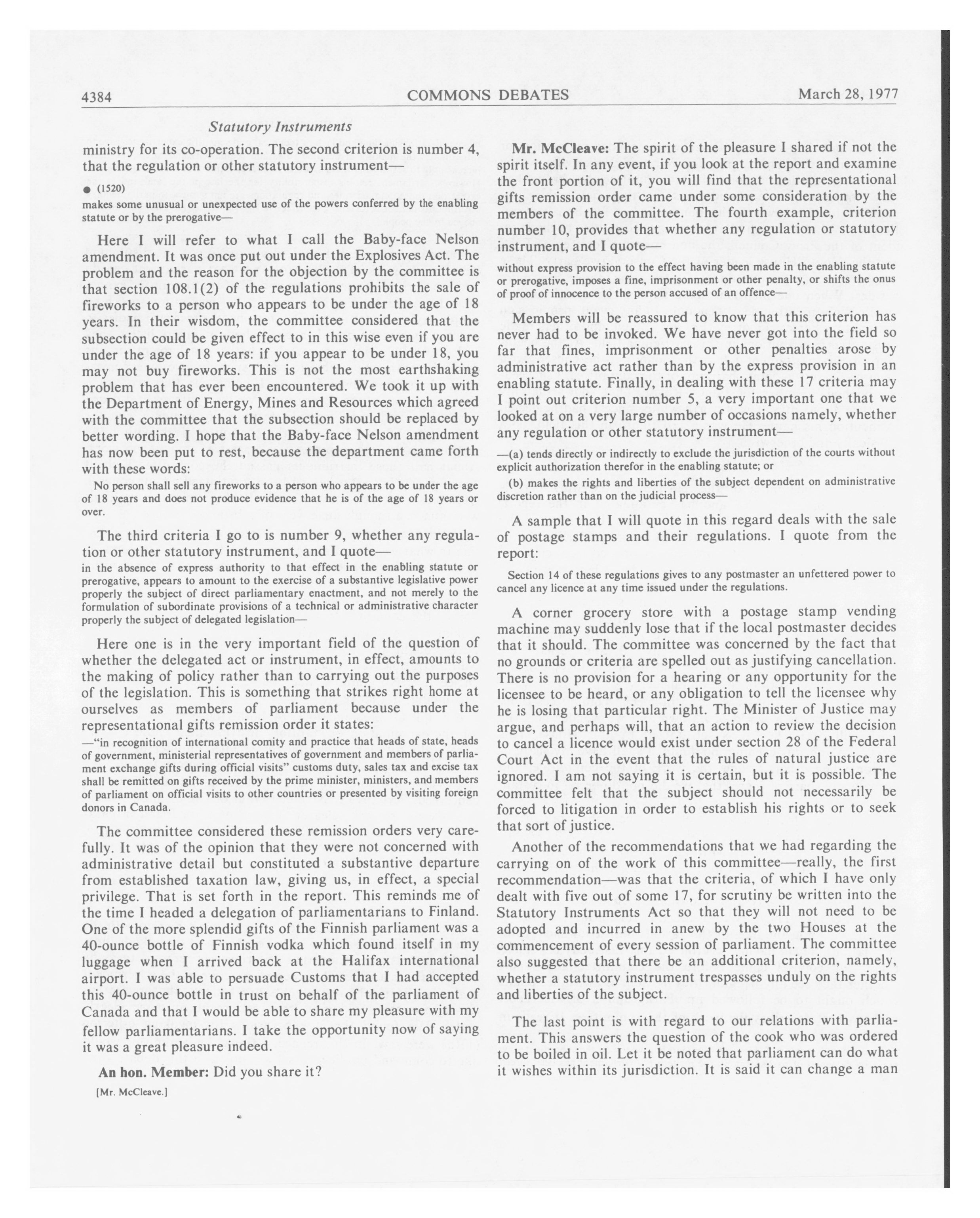 4384 COMMONS DEBATES March 28, 1977

Statutory Instruments

ministry for its co-operation. The second criterion is number 4, that the regulation or other statutory instrument—

● (1520)

makes some unusual or unexpected use of the powers conferred by the enabling statute or by the prerogative—

Here I will refer to what I call the Baby-face Nelson amendment. It was once put out under the Explosives Act. The problem and the reason for the objection by the committee is that section 108.1(2) of the regulations prohibits the sale of fireworks to a person who appears to be under the age of 18 years. In their wisdom, the committee considered that the subsection could be given effect to in this wise even if you are under the age of 18 years: if you appear to be under 18, you may not buy fireworks. This is not the most earthshaking problem that has ever been encountered. We took it up with the Department of Energy, Mines and Resources which agreed with the committee that the subsection should be replaced by better wording. I hope that the Baby-face Nelson amendment has now been put to rest, because the department came forth with these words:

No person shall sell any fireworks to a person who appears to be under the age of 18 years and does not produce evidence that he is of the age of 18 years or over.

The third criteria I go to is number 9, whether any regulation or other statutory instrument, and I quote—

in the absence of express authority to that effect in the enabling statute or prerogative, appears to amount to the exercise of a substantive legislative power properly the subject of direct parliamentary enactment, and not merely to the formulation of subordinate provisions of a technical or administrative character properly the subject of delegated legislation—

Here one is in the very important field of the question of whether the delegated act or instrument, in effect, amounts to the making of policy rather than to carrying out the purposes of the legislation. This is something that strikes right home at ourselves as members of parliament because under the representational gifts remission order it states:

—"in recognition of international comity and practice that heads of state, heads of government, ministerial representatives of government and members of parliament exchange gifts during official visits" customs duty, sales tax and excise tax shall be remitted on gifts received by the prime minister, ministers, and members of parliament on official visits to other countries or presented by visiting foreign donors in Canada.

The committee considered these remission orders very carefully. It was of the opinion that they were not concerned with administrative detail but constituted a substantive departure from established taxation law, giving us, in effect, a special privilege. That is set forth in the report. This reminds me of the time I headed a delegation of parliamentarians to Finland. One of the more splendid gifts of the Finnish parliament was a 40-ounce bottle of Finnish vodka which found itself in my luggage when I arrived back at the Halifax international airport. I was able to persuade Customs that I had accepted this 40-ounce bottle in trust on behalf of the parliament of Canada and that I would be able to share my pleasure with my fellow parliamentarians. I take the opportunity now of saying it was a great pleasure indeed.

An hon. Member: Did you share it?

[Mr. McCleave.]

Mr. McCleave: The spirit of the pleasure I shared if not the spirit itself. In any event, if you look at the report and examine the front portion of it, you will find that the representational gifts remission order came under some consideration by the members of the committee. The fourth example, criterion number 10, provides that whether any regulation or statutory instrument, and I quote—

without express provision to the effect having been made in the enabling statute or prerogative, imposes a fine, imprisonment or other penalty, or shifts the onus of proof of innocence to the person accused of an offence—

Members will be reassured to know that this criterion has never had to be invoked. We have never got into the field so far that fines, imprisonment or other penalties arose by administrative act rather than by the express provision in an enabling statute. Finally, in dealing with these 17 criteria may I point out criterion number 5, a very important one that we looked at on a very large number of occasions namely, whether any regulation or other statutory instrument—

—(a) tends directly or indirectly to exclude the jurisdiction of the courts without explicit authorization therefor in the enabling statute; or

(b) makes the rights and liberties of the subject dependent on administrative discretion rather than on the judicial process—

A sample that I will quote in this regard deals with the sale of postage stamps and their regulations. I quote from the report:

Section 14 of these regulations gives to any postmaster an unfettered power to cancel any licence at any time issued under the regulations.

A corner grocery store with a postage stamp vending machine may suddenly lose that if the local postmaster decides that it should. The committee was concerned by the fact that no grounds or criteria are spelled out as justifying cancellation. There is no provision for a hearing or any opportunity for the licensee to be heard, or any obligation to tell the licensee why he is losing that particular right. The Minister of Justice may argue, and perhaps will, that an action to review the decision to cancel a licence would exist under section 28 of the Federal Court Act in the event that the rules of natural justice are ignored. I am not saying it is certain, but it is possible. The committee felt that the subject should not necessarily be forced to litigation in order to establish his rights or to seek that sort of justice.

Another of the recommendations that we had regarding the carrying on of the work of this committee—really, the first recommendation—was that the criteria, of which I have only dealt with five out of some 17, for scrutiny be written into the Statutory Instruments Act so that they will not need to be adopted and incurred in anew by the two Houses at the commencement of every session of parliament. The committee also suggested that there be an additional criterion, namely, whether a statutory instrument trespasses unduly on the rights and liberties of the subject.

The last point is with regard to our relations with parliament. This answers the question of the cook who was ordered to be boiled in oil. Let it be noted that parliament can do what it wishes within its jurisdiction. It is said it can change a man